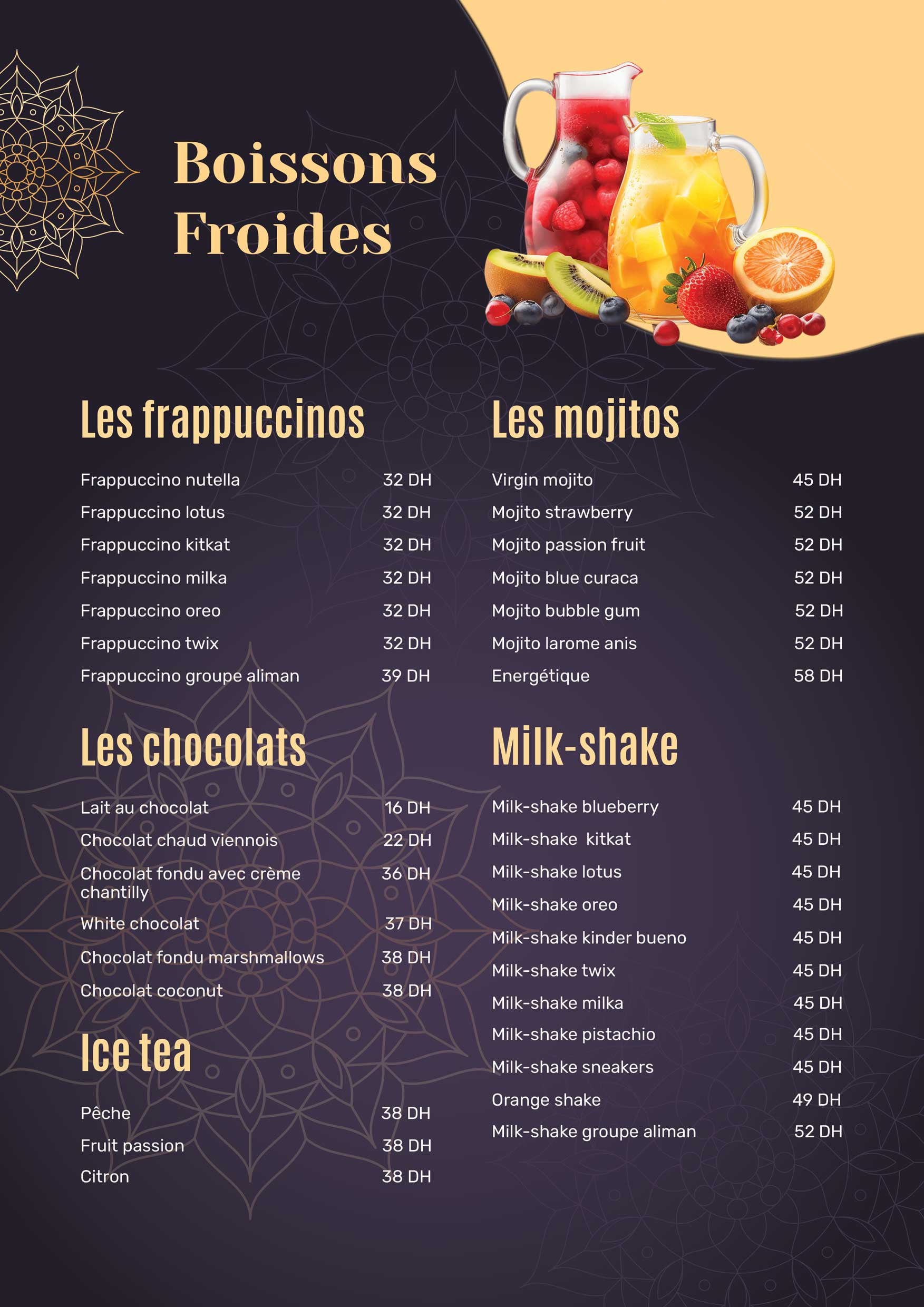 Boissons Froides

Les frappuccinos

Frappuccino nutella 32 DH
Frappuccino lotus 32 DH
Frappuccino kitkat 32 DH
Frappuccino milka 32 DH
Frappuccino oreo 32 DH
Frappuccino twix 32 DH
Frappuccino groupe aliman 39 DH

Les chocolats

Lait au chocolat 16 DH
Chocolat chaud viennois 22 DH
Chocolat fondu avec crème chantilly 36 DH
White chocolat 37 DH
Chocolat fondu marshmallows 38 DH
Chocolat coconut 38 DH

Ice tea

Pêche 38 DH
Fruit passion 38 DH
Citron 38 DH

Les mojitos

Virgin mojito 45 DH
Mojito strawberry 52 DH
Mojito passion fruit 52 DH
Mojito blue curaca 52 DH
Mojito bubble gum 52 DH
Mojito larome anis 52 DH
Energétique 58 DH

Milk-shake

Milk-shake blueberry 45 DH
Milk-shake kitkat 45 DH
Milk-shake lotus 45 DH
Milk-shake oreo 45 DH
Milk-shake kinder bueno 45 DH
Milk-shake twix 45 DH
Milk-shake milka 45 DH
Milk-shake pistachio 45 DH
Milk-shake sneakers 45 DH
Orange shake 49 DH
Milk-shake groupe aliman 52 DH